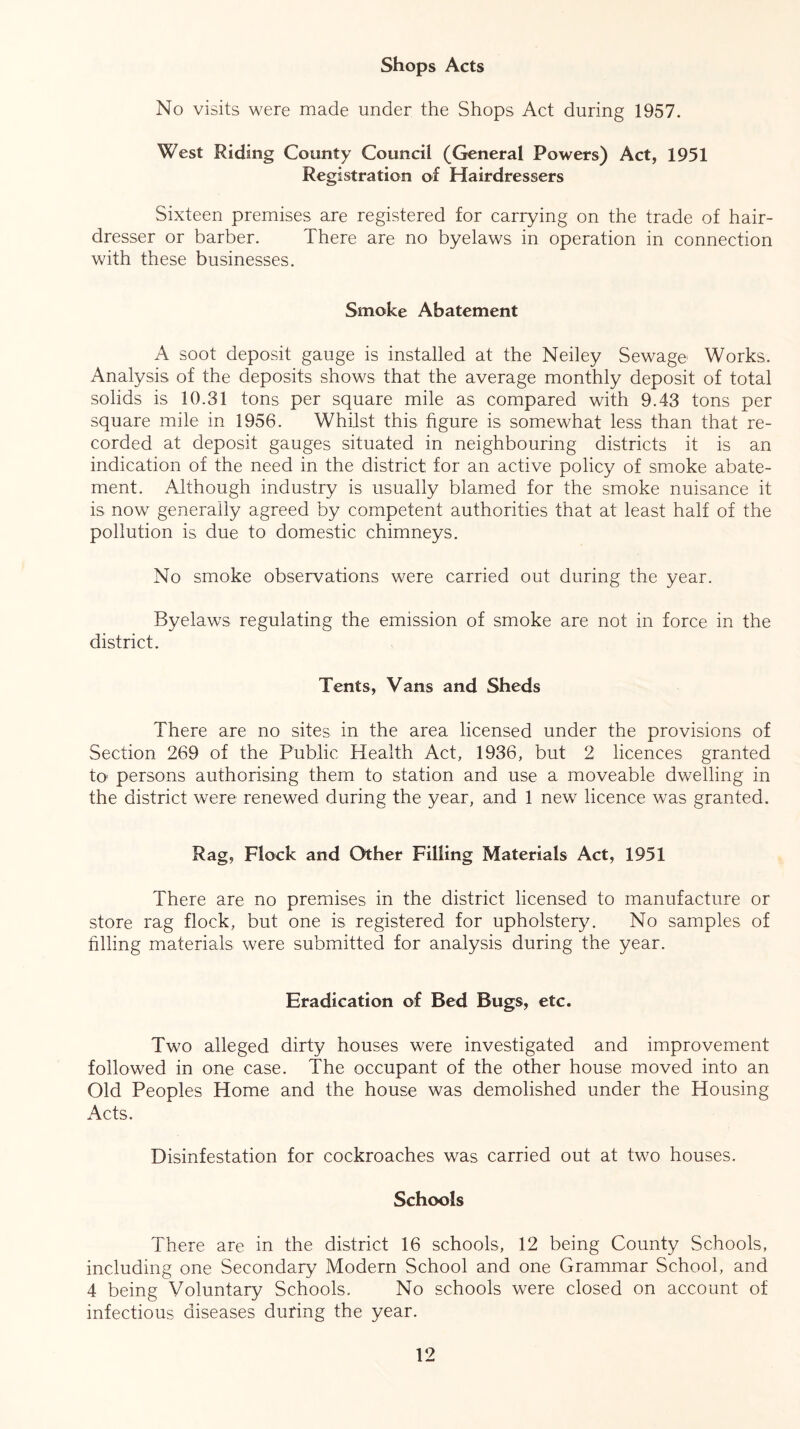 Shops Acts

No visits were made under the Shops Act during 1957.

West Riding County Council (General Powers) Act, 1951
Registration of Hairdressers

Sixteen premises are registered for carrying on the trade of hairdresser or barber. There are no byelaws in operation in connection with these businesses.

Smoke Abatement

A soot deposit gauge is installed at the Neiley Sewage Works. Analysis of the deposits shows that the average monthly deposit of total solids is 10.31 tons per square mile as compared with 9.43 tons per square mile in 1956. Whilst this figure is somewhat less than that recorded at deposit gauges situated in neighbouring districts it is an indication of the need in the district for an active policy of smoke abatement. Although industry is usually blamed for the smoke nuisance it is now generally agreed by competent authorities that at least half of the pollution is due to domestic chimneys.

No smoke observations were carried out during the year.

Byelaws regulating the emission of smoke are not in force in the district.

Tents, Vans and Sheds

There are no sites in the area licensed under the provisions of Section 269 of the Public Health Act, 1936, but 2 licences granted to persons authorising them to station and use a moveable dwelling in the district were renewed during the year, and 1 new licence was granted.

Rag, Flock and Other Filling Materials Act, 1951

There are no premises in the district licensed to manufacture or store rag flock, but one is registered for upholstery. No samples of filling materials were submitted for analysis during the year.

Eradication of Bed Bugs, etc.

Two alleged dirty houses were investigated and improvement followed in one case. The occupant of the other house moved into an Old Peoples Home and the house was demolished under the Housing Acts.

Disinfestation for cockroaches was carried out at two houses.

Schools

There are in the district 16 schools, 12 being County Schools, including one Secondary Modern School and one Grammar School, and 4 being Voluntary Schools. No schools were closed on account of infectious diseases during the year.

12